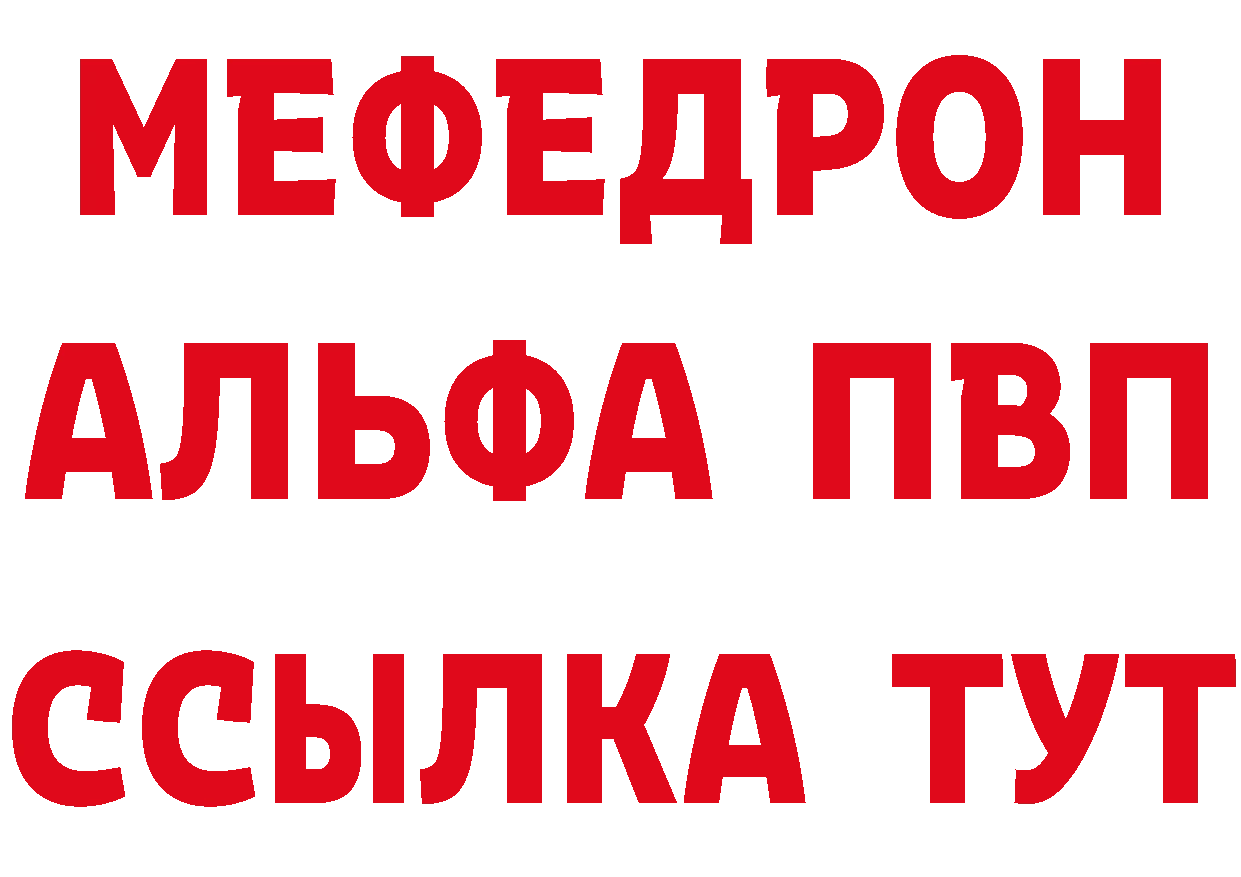 МЕФЕДРОН
АЛЬФА ПВП
ССЫЛКА ТУТ